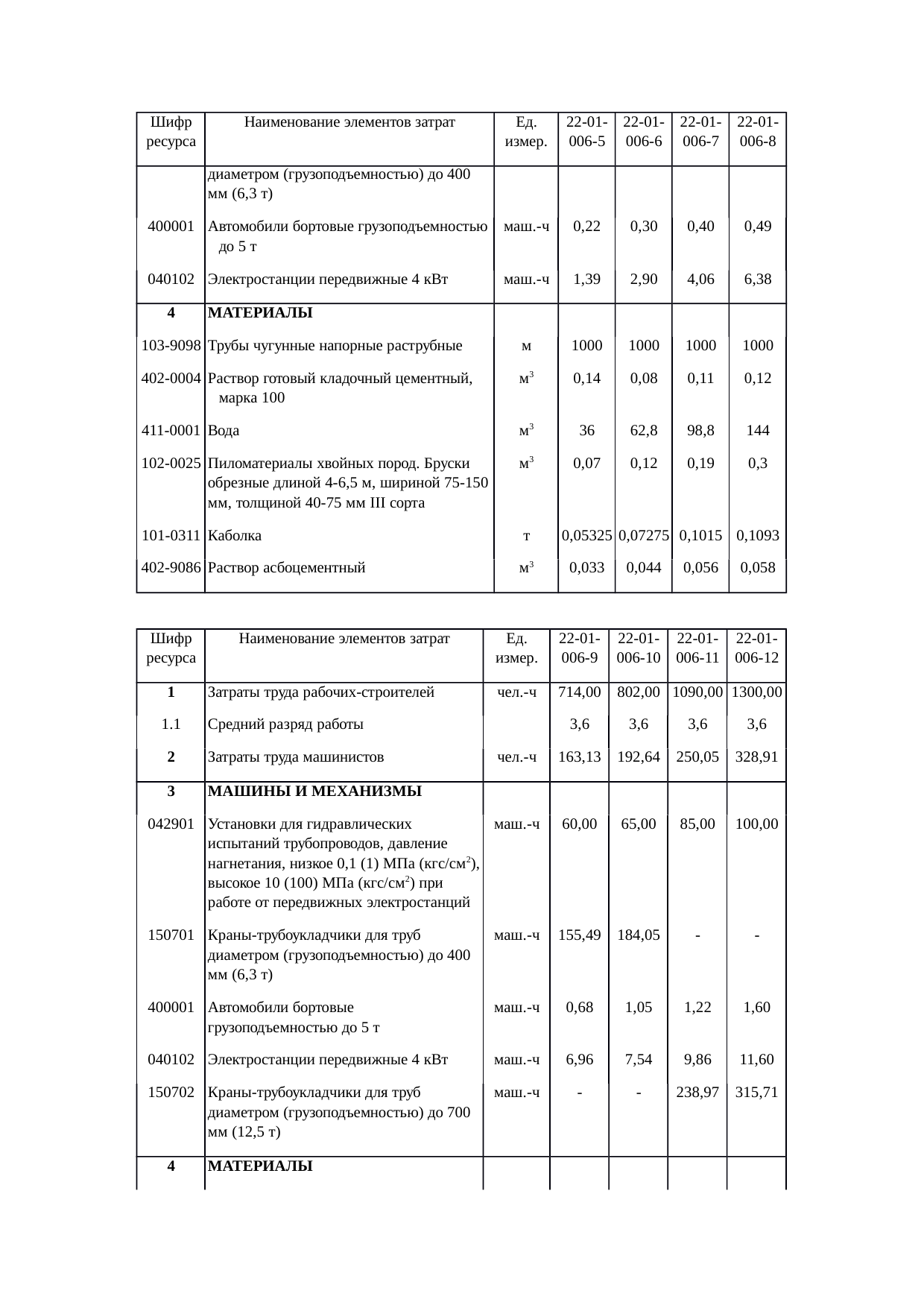 | Шифр ресурса | Наименование элементов затрат | Ед. измер. | 22-01-006-5 | 22-01-006-6 | 22-01-006-7 | 22-01-006-8 |
|---|---|---|---|---|---|---|
| | диаметром (грузоподъемностью) до 400 мм (6,3 т) | | | | | |
| 400001 | Автомобили бортовые грузоподъемностью до 5 т | маш.-ч | 0,22 | 0,30 | 0,40 | 0,49 |
| 040102 | Электростанции передвижные 4 кВт | маш.-ч | 1,39 | 2,90 | 4,06 | 6,38 |
| 4 | МАТЕРИАЛЫ | | | | | |
| 103-9098 | Трубы чугунные напорные раструбные | м | 1000 | 1000 | 1000 | 1000 |
| 402-0004 | Раствор готовый кладочный цементный, марка 100 | $м^3$ | 0,14 | 0,08 | 0,11 | 0,12 |
| 411-0001 | Вода | $м^3$ | 36 | 62,8 | 98,8 | 144 |
| 102-0025 | Пиломатериалы хвойных пород. Бруски обрезные длиной 4-6,5 м, шириной 75-150 мм, толщиной 40-75 мм III сорта | $м^3$ | 0,07 | 0,12 | 0,19 | 0,3 |
| 101-0311 | Каболка | т | 0,05325 | 0,07275 | 0,1015 | 0,1093 |
| 402-9086 | Раствор асбоцементный | $м^3$ | 0,033 | 0,044 | 0,056 | 0,058 |

| Шифр ресурса | Наименование элементов затрат | Ед. измер. | 22-01-006-9 | 22-01-006-10 | 22-01-006-11 | 22-01-006-12 |
|---|---|---|---|---|---|---|
| 1 | Затраты труда рабочих-строителей | чел.-ч | 714,00 | 802,00 | 1090,00 | 1300,00 |
| 1.1 | Средний разряд работы | | 3,6 | 3,6 | 3,6 | 3,6 |
| 2 | Затраты труда машинистов | чел.-ч | 163,13 | 192,64 | 250,05 | 328,91 |
| 3 | МАШИНЫ И МЕХАНИЗМЫ | | | | | |
| 042901 | Установки для гидравлических испытаний трубопроводов, давление нагнетания, низкое 0,1 (1) МПа (кгс/$см^2$), высокое 10 (100) МПа (кгс/$см^2$) при работе от передвижных электростанций | маш.-ч | 60,00 | 65,00 | 85,00 | 100,00 |
| 150701 | Краны-трубоукладчики для труб диаметром (грузоподъемностью) до 400 мм (6,3 т) | маш.-ч | 155,49 | 184,05 | - | - |
| 400001 | Автомобили бортовые грузоподъемностью до 5 т | маш.-ч | 0,68 | 1,05 | 1,22 | 1,60 |
| 040102 | Электростанции передвижные 4 кВт | маш.-ч | 6,96 | 7,54 | 9,86 | 11,60 |
| 150702 | Краны-трубоукладчики для труб диаметром (грузоподъемностью) до 700 мм (12,5 т) | маш.-ч | - | - | 238,97 | 315,71 |
| 4 | МАТЕРИАЛЫ | | | | | |